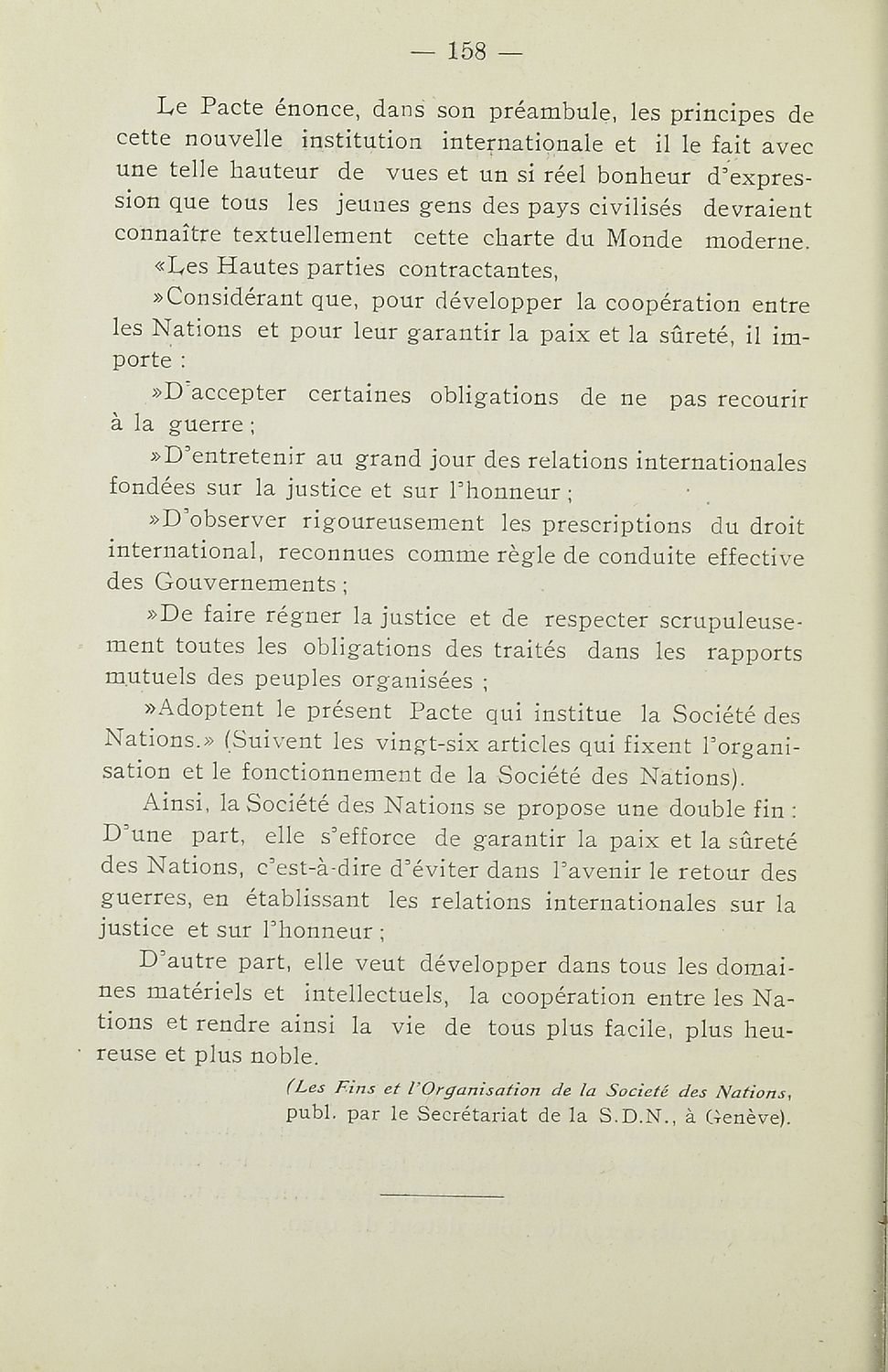 — 158 —

Le Pacte énonce, dans son préambule, les principes de cette nouvelle institution internationale et il le fait avec une telle hauteur de vues et un si réel bonheur d'expression que tous les jeunes gens des pays civilisés devraient connaître textuellement cette charte du Monde moderne.

«Les Hautes parties contractantes,

»Considérant que, pour développer la coopération entre les Nations et pour leur garantir la paix et la sûreté, il importe :

»D'accepter certaines obligations de ne pas recourir à la guerre ;

»D'entretenir au grand jour des relations internationales fondées sur la justice et sur l'honneur ;

»D'observer rigoureusement les prescriptions du droit international, reconnues comme règle de conduite effective des Gouvernements ;

»De faire régner la justice et de respecter scrupuleusement toutes les obligations des traités dans les rapports mutuels des peuples organisées ;

»Adoptent le présent Pacte qui institue la Société des Nations.» (Suivent les vingt-six articles qui fixent l'organisation et le fonctionnement de la Société des Nations).

Ainsi, la Société des Nations se propose une double fin : D'une part, elle s'efforce de garantir la paix et la sûreté des Nations, c'est-à-dire d'éviter dans l'avenir le retour des guerres, en établissant les relations internationales sur la justice et sur l'honneur ;

D'autre part, elle veut développer dans tous les domaines matériels et intellectuels, la coopération entre les Nations et rendre ainsi la vie de tous plus facile, plus heureuse et plus noble.

(Les Fins et l'Organisation de la Societé des Nations, publ. par le Secrétariat de la S.D.N., à Genève).